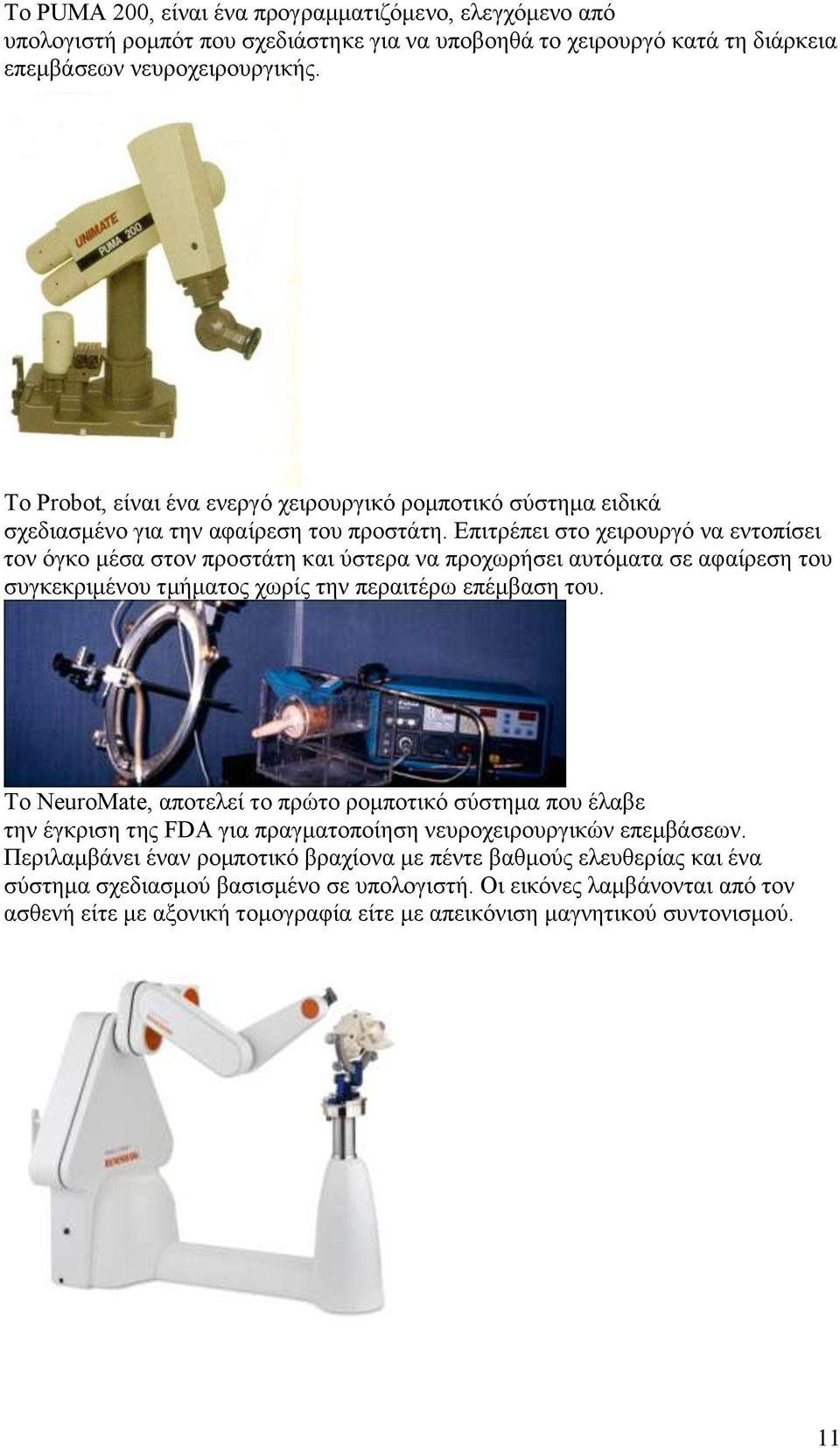 Το PUMA 200, είναι ένα προγραμματιζόμενο, ελεγχόμενο από υπολογιστή ρομπότ που σχεδιάστηκε για να υποβοηθά το χειρουργό κατά τη διάρκεια επεμβάσεων νευροχειρουργικής.

UNIMATE PUMA 200

Το Probot, είναι ένα ενεργό χειρουργικό ρομποτικό σύστημα ειδικά σχεδιασμένο για την αφαίρεση του προστάτη. Επιτρέπει στο χειρουργό να εντοπίσει τον όγκο μέσα στον προστάτη και ύστερα να προχωρήσει αυτόματα σε αφαίρεση του συγκεκριμένου τμήματος χωρίς την περαιτέρω επέμβαση του.

Το NeuroMate, αποτελεί το πρώτο ρομποτικό σύστημα που έλαβε την έγκριση της FDA για πραγματοποίηση νευροχειρουργικών επεμβάσεων. Περιλαμβάνει έναν ρομποτικό βραχίονα με πέντε βαθμούς ελευθερίας και ένα σύστημα σχεδιασμού βασισμένο σε υπολογιστή. Οι εικόνες λαμβάνονται από τον ασθενή είτε με αξονική τομογραφία είτε με απεικόνιση μαγνητικού συντονισμού.

11